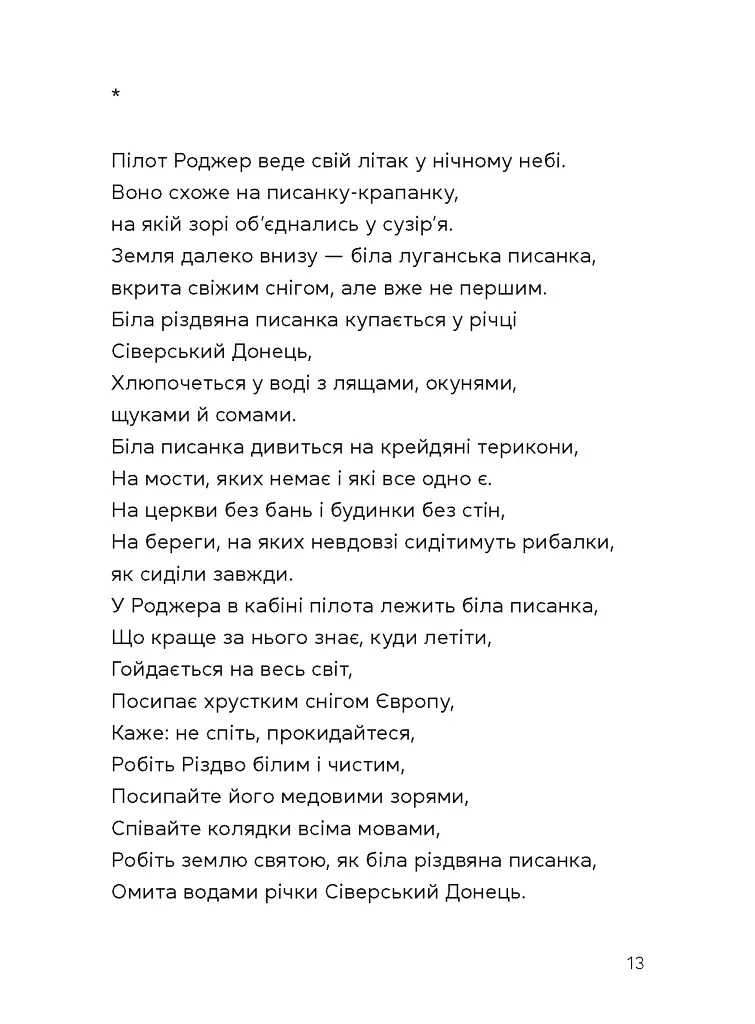 *

Пілот Роджер веде свій літак у нічному небі.
Воно схоже на писанку-крапанку,
на якій зорі об'єднались у сузір'я.
Земля далеко внизу — біла луганська писанка,
вкрита свіжим снігом, але вже не першим.
Біла різдвяна писанка купається у річці
Сіверський Донець,
Хлюпочеться у воді з лящами, окунями,
щуками й сомами.
Біла писанка дивиться на крейдяні терикони,
На мости, яких немає і які все одно є.
На церкви без бань і будинки без стін,
На береги, на яких невдовзі сидітимуть рибалки,
як сиділи завжди.
У Роджера в кабіні пілота лежить біла писанка,
Що краще за нього знає, куди летіти,
Гойдається на весь світ,
Посипає хрустким снігом Європу,
Каже: не спіть, прокидайтеся,
Робіть Різдво білим і чистим,
Посипайте його медовими зорями,
Співайте колядки всіма мовами,
Робіть землю святою, як біла різдвяна писанка,
Омита водами річки Сіверський Донець.

13